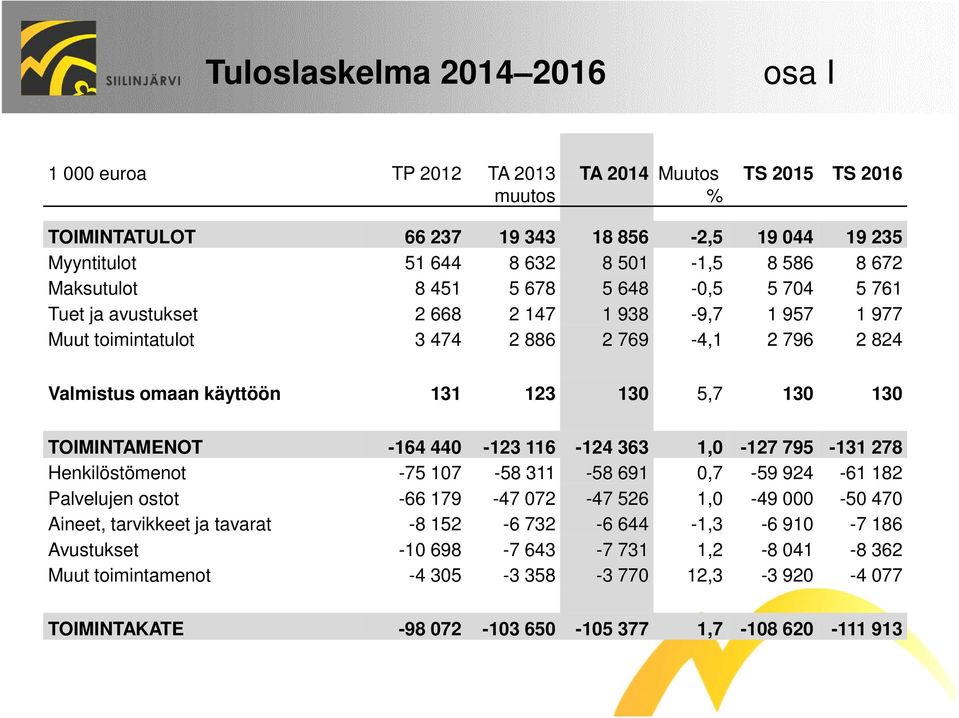 SIILINJÄRVI

Tuloslaskelma 2014–2016 osa I

| 1 000 euroa | TP 2012 | TA 2013 muutos | TA 2014 | Muutos % | TS 2015 | TS 2016 |
|---|---|---|---|---|---|---|
| TOIMINTATULOT | 66 237 | 19 343 | 18 856 | -2,5 | 19 044 | 19 235 |
| Myyntitulot | 51 644 | 8 632 | 8 501 | -1,5 | 8 586 | 8 672 |
| Maksutulot | 8 451 | 5 678 | 5 648 | -0,5 | 5 704 | 5 761 |
| Tuet ja avustukset | 2 668 | 2 147 | 1 938 | -9,7 | 1 957 | 1 977 |
| Muut toimintatulot | 3 474 | 2 886 | 2 769 | -4,1 | 2 796 | 2 824 |
| Valmistus omaan käyttöön | 131 | 123 | 130 | 5,7 | 130 | 130 |
| TOIMINTAMENOT | -164 440 | -123 116 | -124 363 | 1,0 | -127 795 | -131 278 |
| Henkilöstömenot | -75 107 | -58 311 | -58 691 | 0,7 | -59 924 | -61 182 |
| Palvelujen ostot | -66 179 | -47 072 | -47 526 | 1,0 | -49 000 | -50 470 |
| Aineet, tarvikkeet ja tavarat | -8 152 | -6 732 | -6 644 | -1,3 | -6 910 | -7 186 |
| Avustukset | -10 698 | -7 643 | -7 731 | 1,2 | -8 041 | -8 362 |
| Muut toimintamenot | -4 305 | -3 358 | -3 770 | 12,3 | -3 920 | -4 077 |
| TOIMINTAKATE | -98 072 | -103 650 | -105 377 | 1,7 | -108 620 | -111 913 |